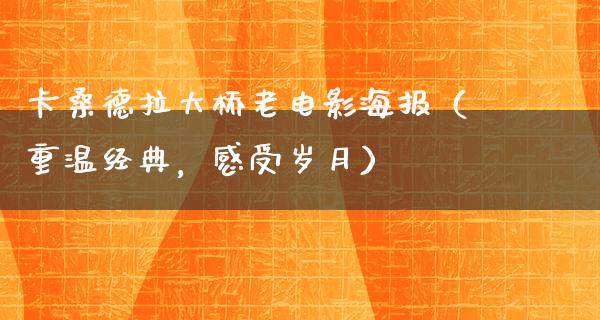 卡桑德拉大桥老电影海报（重温经典，感受岁月）